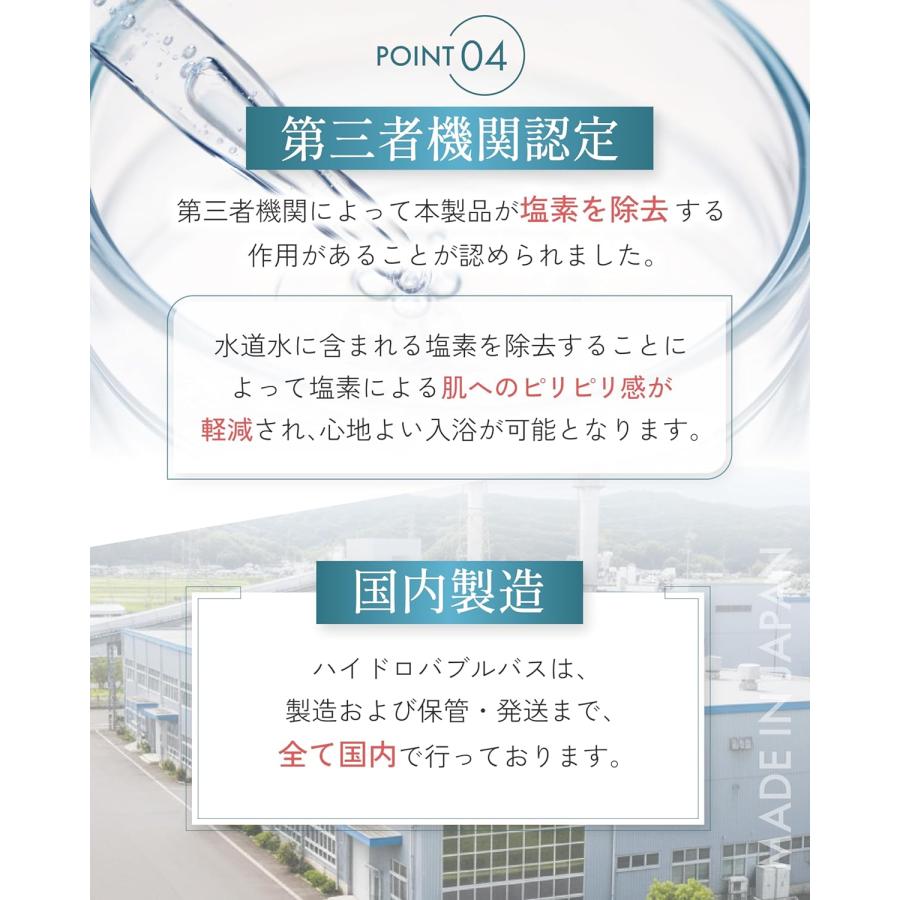 POINT 04

第三者機関認定

第三者機関によって本製品が塩素を除去する作用があることが認められました。

水道水に含まれる塩素を除去することによって塩素による肌へのピリピリ感が軽減され、心地よい入浴が可能となります。

国内製造

ハイドロバブルバスは、製造および保管・発送まで、全て国内で行っております。

MADE IN JAPAN